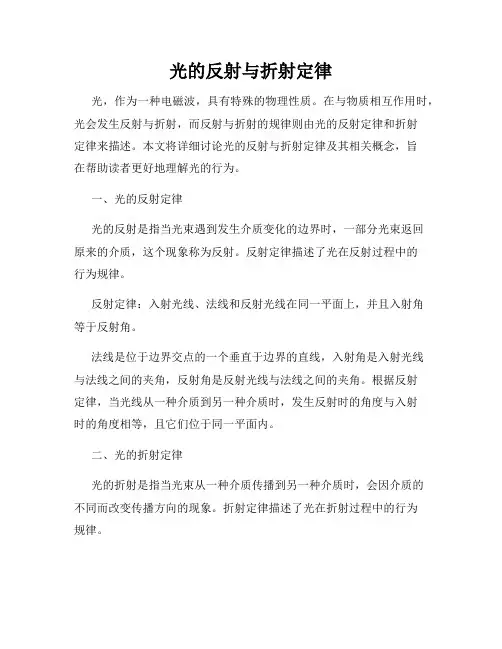 光的反射与折射定律

光，作为一种电磁波，具有特殊的物理性质。在与物质相互作用时，光会发生反射与折射，而反射与折射的规律则由光的反射定律和折射定律来描述。本文将详细讨论光的反射与折射定律及其相关概念，旨在帮助读者更好地理解光的行为。

一、光的反射定律

光的反射是指当光束遇到发生介质变化的边界时，一部分光束返回原来的介质，这个现象称为反射。反射定律描述了光在反射过程中的行为规律。

反射定律：入射光线、法线和反射光线在同一平面上，并且入射角等于反射角。

法线是位于边界交点的一个垂直于边界的直线，入射角是入射光线与法线之间的夹角，反射角是反射光线与法线之间的夹角。根据反射定律，当光线从一种介质到另一种介质时，发生反射时的角度与入射时的角度相等，且它们位于同一平面内。

二、光的折射定律

光的折射是指当光束从一种介质传播到另一种介质时，会因介质的不同而改变传播方向的现象。折射定律描述了光在折射过程中的行为规律。